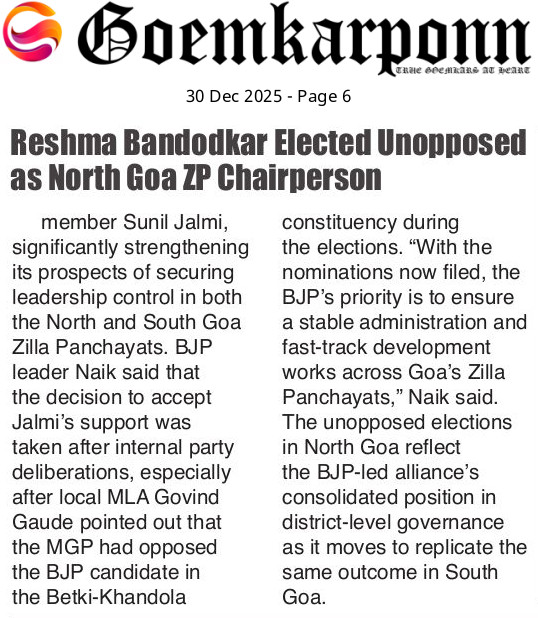 Goemkarponn

TRUE GOEMKARS AT HEART

30 Dec 2025 - Page 6

Reshma Bandodkar Elected Unopposed as North Goa ZP Chairperson

member Sunil Jalmi, significantly strengthening its prospects of securing leadership control in both the North and South Goa Zilla Panchayats. BJP leader Naik said that the decision to accept Jalmi's support was taken after internal party deliberations, especially after local MLA Govind Gaude pointed out that the MGP had opposed the BJP candidate in the Betki-Khandola constituency during the elections. "With the nominations now filed, the BJP's priority is to ensure a stable administration and fast-track development works across Goa's Zilla Panchayats," Naik said. The unopposed elections in North Goa reflect the BJP-led alliance's consolidated position in district-level governance as it moves to replicate the same outcome in South Goa.